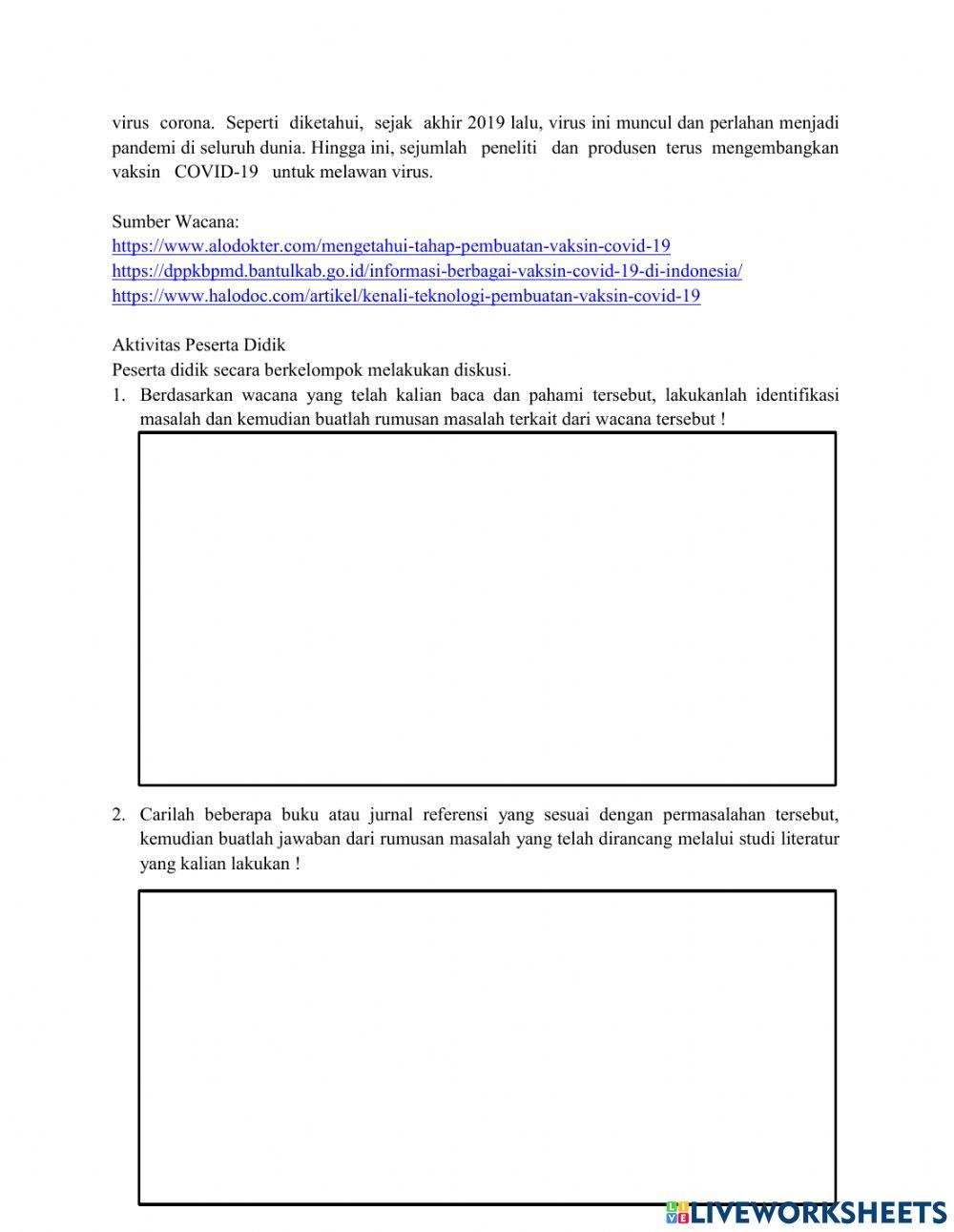 virus corona. Seperti diketahui, sejak akhir 2019 lalu, virus ini muncul dan perlahan menjadi pandemi di seluruh dunia. Hingga ini, sejumlah peneliti dan produsen terus mengembangkan vaksin COVID-19 untuk melawan virus.

Sumber Wacana:
https://www.alodokter.com/mengetahui-tahap-pembuatan-vaksin-covid-19
https://dppkbpmd.bantulkab.go.id/informasi-berbagai-vaksin-covid-19-di-indonesia/
https://www.halodoc.com/artikel/kenali-teknologi-pembuatan-vaksin-covid-19

Aktivitas Peserta Didik
Peserta didik secara berkelompok melakukan diskusi.
1. Berdasarkan wacana yang telah kalian baca dan pahami tersebut, lakukanlah identifikasi masalah dan kemudian buatlah rumusan masalah terkait dari wacana tersebut !

2. Carilah beberapa buku atau jurnal referensi yang sesuai dengan permasalahan tersebut, kemudian buatlah jawaban dari rumusan masalah yang telah dirancang melalui studi literatur yang kalian lakukan !

LIVEWORKSHEETS